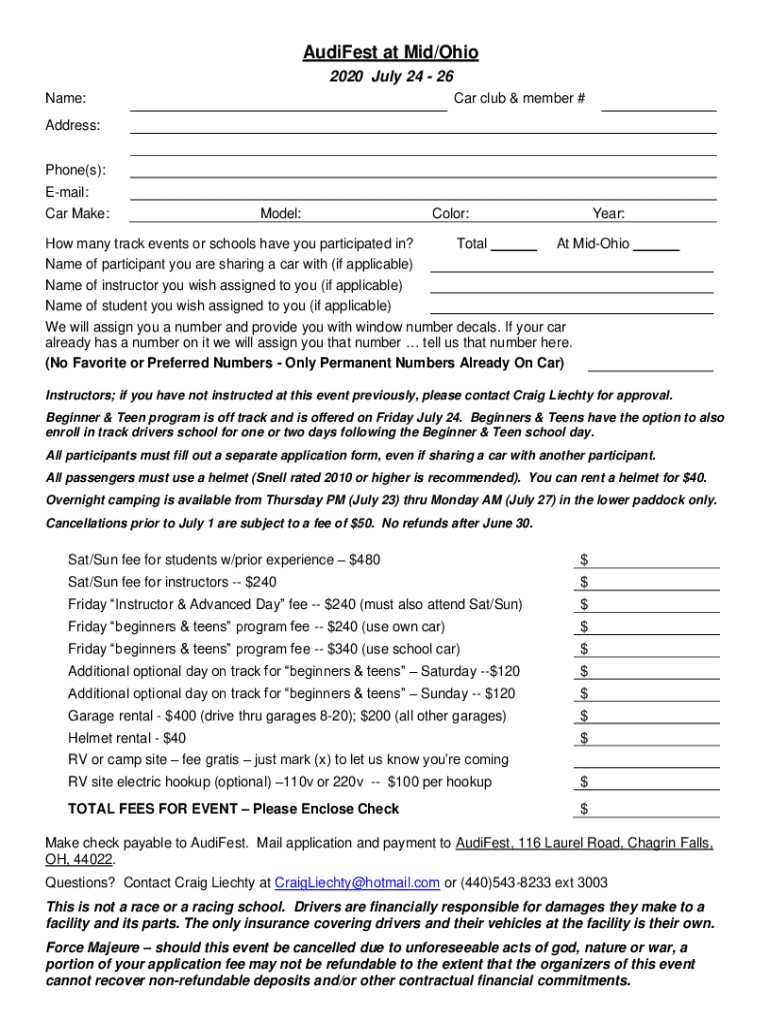 AudiFest at Mid/Ohio

2020 July 24 - 26

Name: Car club & member #

Address:

Phone(s):
E-mail:
Car Make: Model: Color: Year:

How many track events or schools have you participated in? Total At Mid-Ohio
Name of participant you are sharing a car with (if applicable)
Name of instructor you wish assigned to you (if applicable)
Name of student you wish assigned to you (if applicable)
We will assign you a number and provide you with window number decals. If your car already has a number on it we will assign you that number … tell us that number here.
(No Favorite or Preferred Numbers - Only Permanent Numbers Already On Car)

Instructors; if you have not instructed at this event previously, please contact Craig Liechty for approval.

Beginner & Teen program is off track and is offered on Friday July 24. Beginners & Teens have the option to also enroll in track drivers school for one or two days following the Beginner & Teen school day.

All participants must fill out a separate application form, even if sharing a car with another participant.

All passengers must use a helmet (Snell rated 2010 or higher is recommended). You can rent a helmet for $40.

Overnight camping is available from Thursday PM (July 23) thru Monday AM (July 27) in the lower paddock only.

Cancellations prior to July 1 are subject to a fee of $50. No refunds after June 30.

Sat/Sun fee for students w/prior experience – $480 $
Sat/Sun fee for instructors -- $240 $
Friday “Instructor & Advanced Day” fee -- $240 (must also attend Sat/Sun) $
Friday “beginners & teens” program fee -- $240 (use own car) $
Friday “beginners & teens” program fee -- $340 (use school car) $
Additional optional day on track for “beginners & teens” – Saturday --$120 $
Additional optional day on track for “beginners & teens” – Sunday -- $120 $
Garage rental - $400 (drive thru garages 8-20); $200 (all other garages) $
Helmet rental - $40 $
RV or camp site – fee gratis – just mark (x) to let us know you’re coming
RV site electric hookup (optional) –110v or 220v -- $100 per hookup $
TOTAL FEES FOR EVENT – Please Enclose Check $

Make check payable to AudiFest. Mail application and payment to AudiFest, 116 Laurel Road, Chagrin Falls, OH, 44022.

Questions? Contact Craig Liechty at CraigLiechty@hotmail.com or (440)543-8233 ext 3003

This is not a race or a racing school. Drivers are financially responsible for damages they make to a facility and its parts. The only insurance covering drivers and their vehicles at the facility is their own.

Force Majeure – should this event be cancelled due to unforeseeable acts of god, nature or war, a portion of your application fee may not be refundable to the extent that the organizers of this event cannot recover non-refundable deposits and/or other contractual financial commitments.